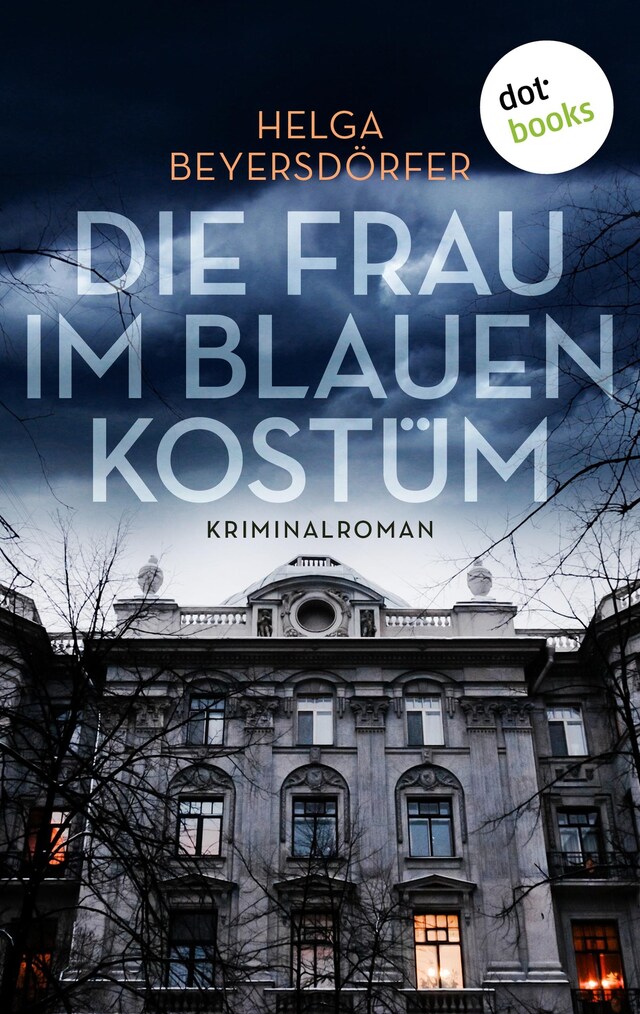 dot books

HELGA BEYERSDÖRFER

DIE FRAU IM BLAUEN KOSTÜM

KRIMINALROMAN